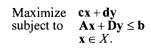 Maximize $\mathbf{cx} + \mathbf{dy}$
subject to $\mathbf{Ax} + \mathbf{Dy} \leq \mathbf{b}$
$\mathbf{x} \in X.$